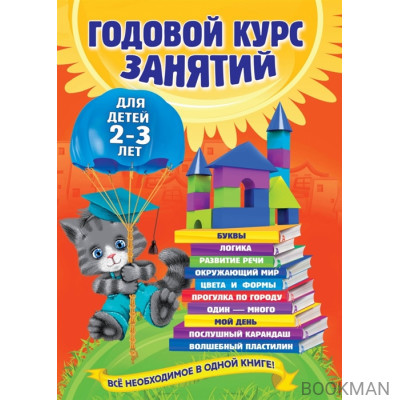 ГОДОВОЙ КУРС ЗАНЯТИЙ

ДЛЯ ДЕТЕЙ 2-3 ЛЕТ

БУКВЫ
ЛОГИКА
РАЗВИТИЕ РЕЧИ
ОКРУЖАЮЩИЙ МИР
ЦВЕТА И ФОРМЫ
ПРОГУЛКА ПО ГОРОДУ
ОДИН — МНОГО
МОЙ ДЕНЬ
ПОСЛУШНЫЙ КАРАНДАШ
ВОЛШЕБНЫЙ ПЛАСТИЛИН

ВСЁ НЕОБХОДИМОЕ В ОДНОЙ КНИГЕ!

BOOKMAN